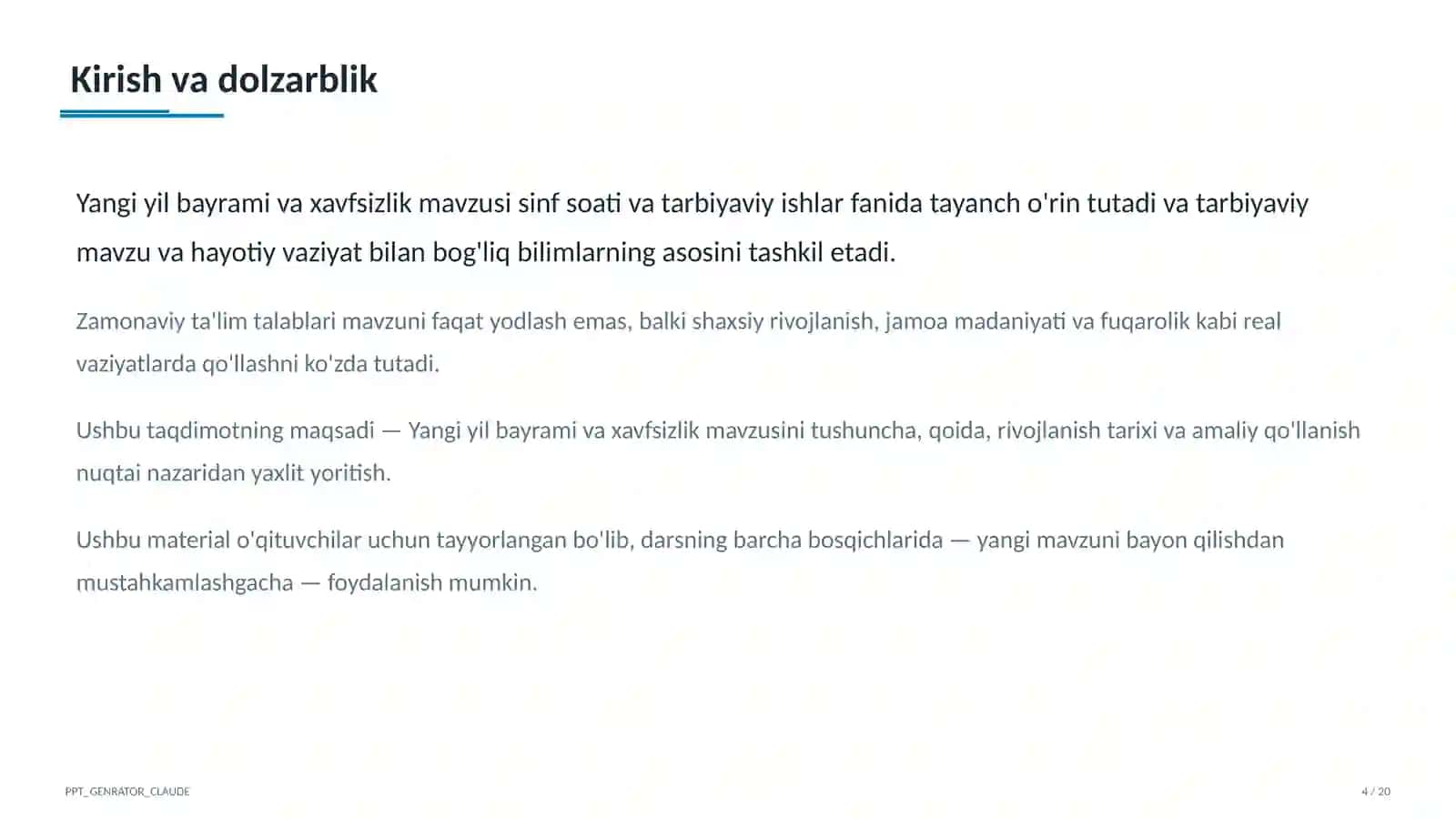 Kirish va dolzarblik

Yangi yil bayrami va xavfsizlik mavzusi sinf soati va tarbiyaviy ishlar fanida tayanch o'rin tutadi va tarbiyaviy mavzu va hayotiy vaziyat bilan bog'liq bilimlarning asosini tashkil etadi.

Zamonaviy ta'lim talablari mavzuni faqat yodlash emas, balki shaxsiy rivojlanish, jamoa madaniyati va fuqarolik kabi real vaziyatlarda qo'llashni ko'zda tutadi.

Ushbu taqdimotning maqsadi — Yangi yil bayrami va xavfsizlik mavzusini tushuncha, qoida, rivojlanish tarixi va amaliy qo'llanish nuqtai nazaridan yaxlit yoritish.

Ushbu material o'qituvchilar uchun tayyorlangan bo'lib, darsning barcha bosqichlarida — yangi mavzuni bayon qilishdan mustahkamlashgacha — foydalanish mumkin.

PPT_GENRATOR_CLAUDE

4 / 20